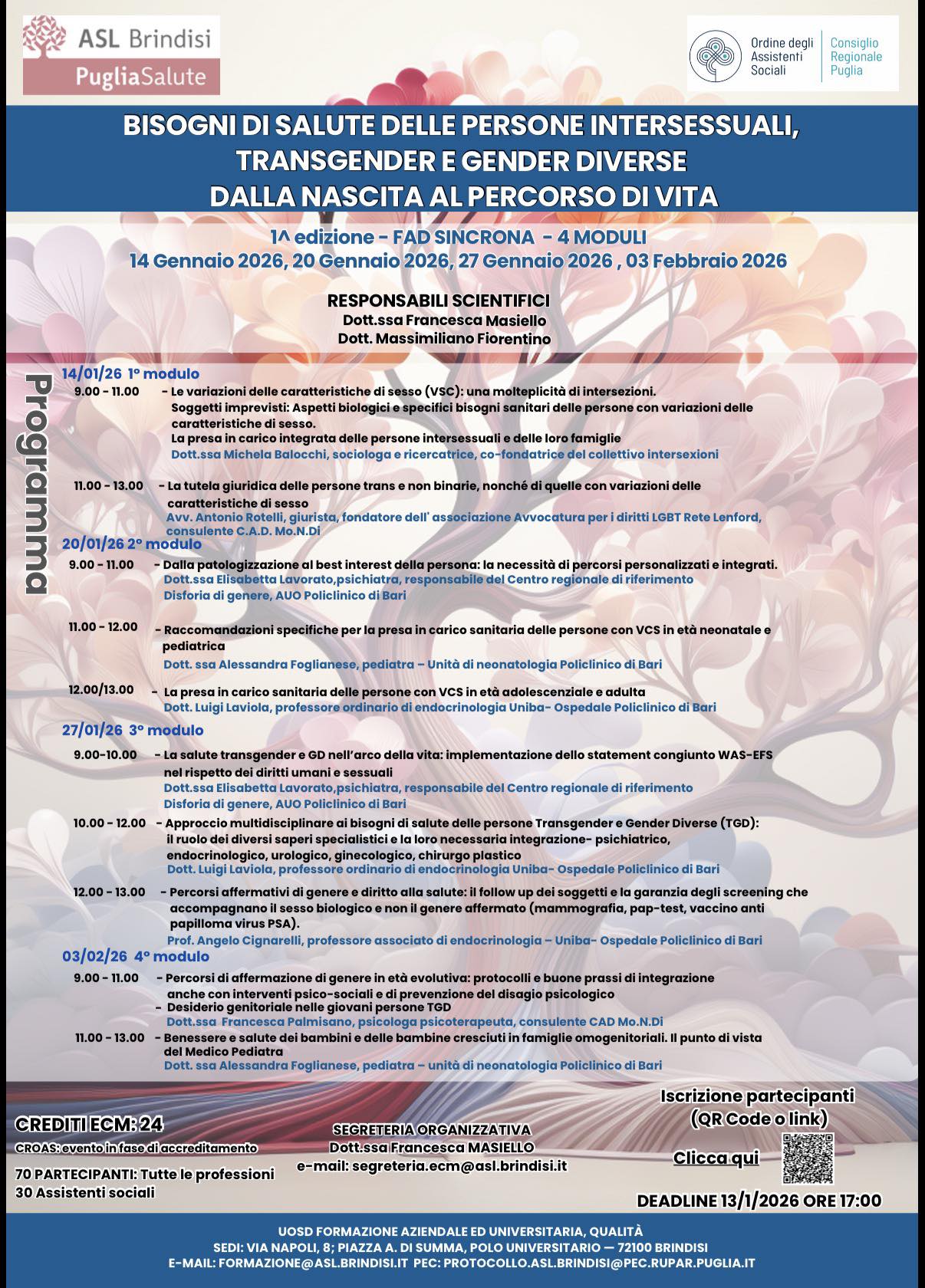 ASL Brindisi
PugliaSalute

Ordine degli Assistenti Sociali
Consiglio Regionale Puglia

BISOGNI DI SALUTE DELLE PERSONE INTERSESSUALI, TRANSGENDER E GENDER DIVERSE DALLA NASCITA AL PERCORSO DI VITA

1^ edizione - FAD SINCRONA - 4 MODULI
14 Gennaio 2026, 20 Gennaio 2026, 27 Gennaio 2026 , 03 Febbraio 2026

RESPONSABILI SCIENTIFICI
Dott.ssa Francesca Masiello
Dott. Massimiliano Fiorentino

Programma

14/01/26 1° modulo
9.00 - 11.00 - Le variazioni delle caratteristiche di sesso (VSC): una molteplicità di intersezioni.
Soggetti imprevisti: Aspetti biologici e specifici bisogni sanitari delle persone con variazioni delle caratteristiche di sesso.
La presa in carico integrata delle persone intersessuali e delle loro famiglie
Dott.ssa Michela Balocchi, sociologa e ricercatrice, co-fondatrice del collettivo intersexioni

11.00 - 13.00 - La tutela giuridica delle persone trans e non binarie, nonché di quelle con variazioni delle caratteristiche di sesso
Avv. Antonio Rotelli, giurista, fondatore dell' associazione Avvocatura per i diritti LGBT Rete Lenford, consulente C.A.D. Mo.N.Di

20/01/26 2° modulo
9.00 - 11.00 - Dalla patologizzazione al best interest della persona: la necessità di percorsi personalizzati e integrati.
Dott.ssa Elisabetta Lavorato,psichiatra, responsabile del Centro regionale di riferimento Disforia di genere, AUO Policlinico di Bari

11.00 - 12.00 - Raccomandazioni specifiche per la presa in carico sanitaria delle persone con VCS in età neonatale e pediatrica
Dott. ssa Alessandra Foglianese, pediatra – Unità di neonatologia Policlinico di Bari

12.00/13.00 - La presa in carico sanitaria delle persone con VCS in età adolescenziale e adulta
Dott. Luigi Laviola, professore ordinario di endocrinologia Uniba- Ospedale Policlinico di Bari

27/01/26 3° modulo
9.00-10.00 - La salute transgender e GD nell'arco della vita: implementazione dello statement congiunto WAS-EFS nel rispetto dei diritti umani e sessuali
Dott.ssa Elisabetta Lavorato,psichiatra, responsabile del Centro regionale di riferimento Disforia di genere, AUO Policlinico di Bari

10.00 - 12.00 - Approccio multidisciplinare ai bisogni di salute delle persone Transgender e Gender Diverse (TGD): il ruolo dei diversi saperi specialistici e la loro necessaria integrazione- psichiatrico, endocrinologico, urologico, ginecologico, chirurgo plastico
Dott. Luigi Laviola, professore ordinario di endocrinologia Uniba- Ospedale Policlinico di Bari

12.00 - 13.00 - Percorsi affermativi di genere e diritto alla salute: il follow up dei soggetti e la garanzia degli screening che accompagnano il sesso biologico e non il genere affermato (mammografia, pap-test, vaccino anti papilloma virus PSA).
Prof. Angelo Cignarelli, professore associato di endocrinologia – Uniba- Ospedale Policlinico di Bari

03/02/26 4° modulo
9.00 - 11.00 - Percorsi di affermazione di genere in età evolutiva: protocolli e buone prassi di integrazione anche con interventi psico-sociali e di prevenzione del disagio psicologico
- Desiderio genitoriale nelle giovani persone TGD
Dott.ssa Francesca Palmisano, psicologa psicoterapeuta, consulente CAD Mo.N.Di
11.00 - 13.00 - Benessere e salute dei bambini e delle bambine cresciuti in famiglie omogenitoriali. Il punto di vista del Medico Pediatra
Dott. ssa Alessandra Foglianese, pediatra – unità di neonatologia Policlinico di Bari

CREDITI ECM: 24
CROAS: evento in fase di accreditamento

70 PARTECIPANTI: Tutte le professioni
30 Assistenti sociali

SEGRETERIA ORGANIZZATIVA
Dott.ssa Francesca MASIELLO
e-mail: segreteria.ecm@asl.brindisi.it

Iscrizione partecipanti
(QR Code o link)
Clicca qui
DEADLINE 13/1/2026 ORE 17:00

UOSD FORMAZIONE AZIENDALE ED UNIVERSITARIA, QUALITÀ
SEDI: VIA NAPOLI, 8; PIAZZA A. DI SUMMA, POLO UNIVERSITARIO — 72100 BRINDISI
E-MAIL: FORMAZIONE@ASL.BRINDISI.IT PEC: PROTOCOLLO.ASL.BRINDISI@PEC.RUPAR.PUGLIA.IT